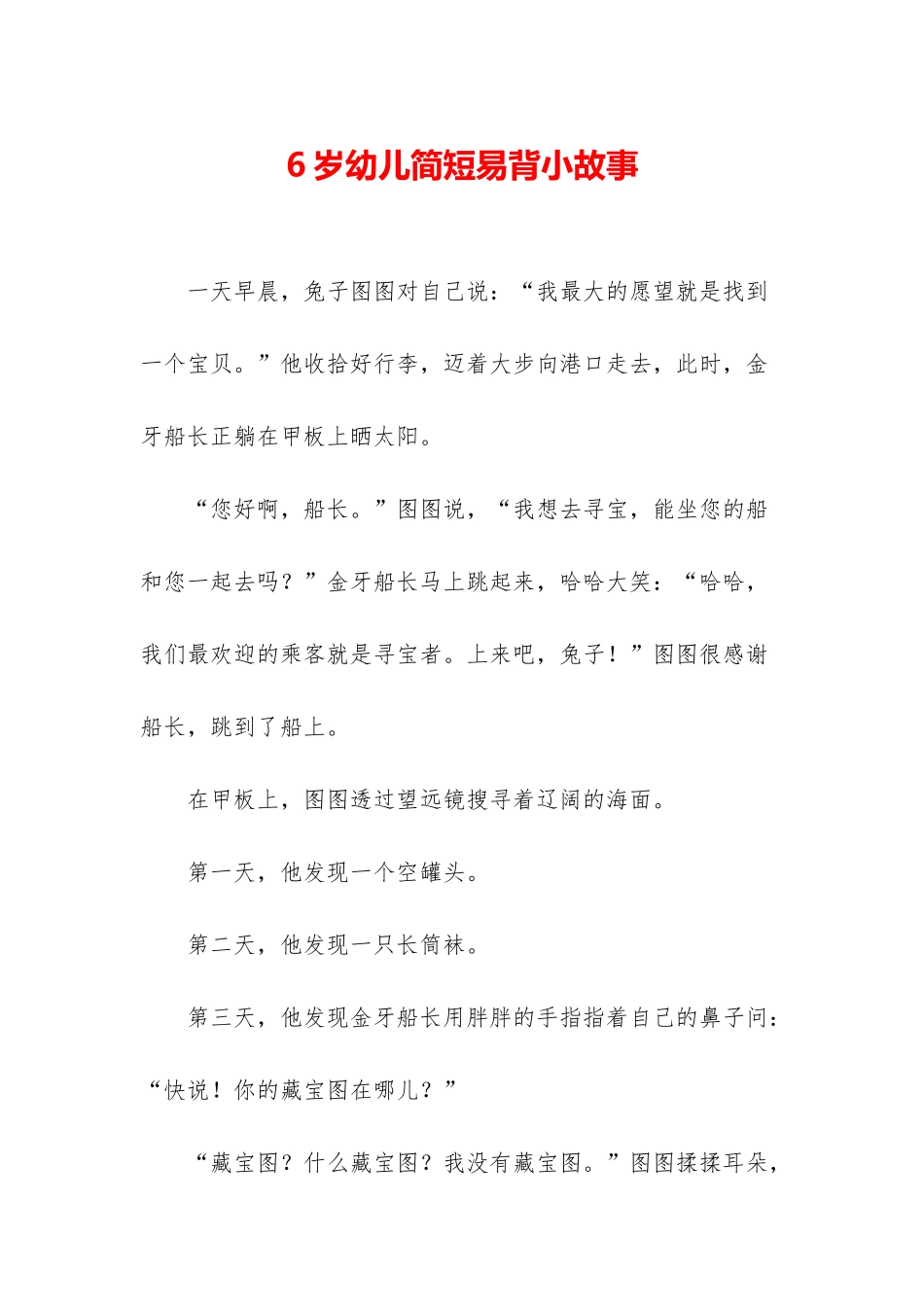 6 岁幼儿简短易背小故事

一天早晨，兔子图图对自己说：“我最大的愿望就是找到一个宝贝。”他收拾好行李，迈着大步向港口走去，此时，金牙船长正躺在甲板上晒太阳。

“您好啊，船长。”图图说，“我想去寻宝，能坐您的船和您一起去吗？”金牙船长马上跳起来，哈哈大笑：“哈哈，我们最欢迎的乘客就是寻宝者。上来吧，兔子！”图图很感谢船长，跳到了船上。

在甲板上，图图透过望远镜搜寻着辽阔的海面。

第一天，他发现一个空罐头。

第二天，他发现一只长筒袜。

第三天，他发现金牙船长用胖胖的手指指着自己的鼻子问：“快说！你的藏宝图在哪儿？”

“藏宝图？什么藏宝图？我没有藏宝图。”图图揉揉耳朵，